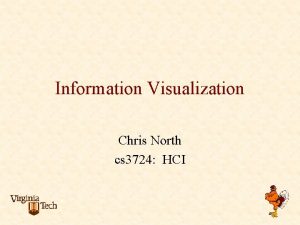 Information Visualization

Chris North
cs3724: HCI

Virginia Tech